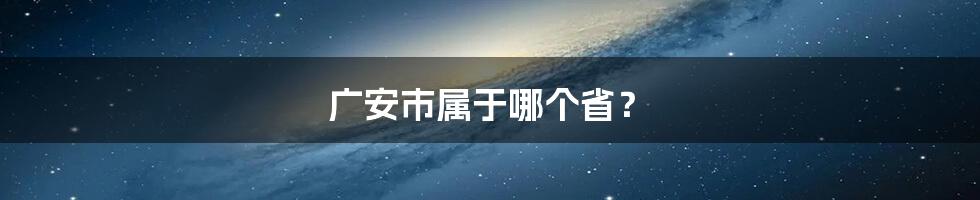 广安市属于哪个省？